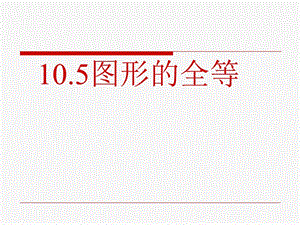 10.5图形的全等